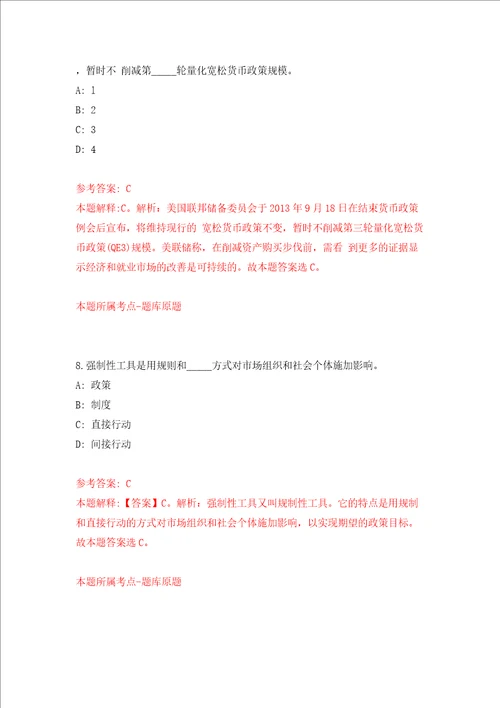 . 暂时不 削减第_____轮量化宽松货币政策规模。

A: 1

B: 2

C: 3

D: 4

参考答案: C

本题解释:C。解析:美国联邦储备委员会于 2013 年 9 月 18 日在结束货币政策例会后宣布,将维持现行的 宽松货币政策不变,暂时不削减第三轮量化宽松货币政策(QE3)规模。美联储称,在削减资产购买步伐前,需看 到更多的证据显示经济和就业市场的改善是可持续的。故本题答案选 C。

本题所属考点-题库原题

8.强制性工具是用规则和_____方式对市场组织和社会个体施加影响。

A: 政策

B: 制度

C: 直接行动

D: 间接行动

参考答案: C

本题解释:【答案】C。解析:强制性工具又叫规制性工具。它的特点是用规制和直接行动的方式对市场组织和社会个体施加影响,以实现期望的政策目标。故本题答案选 C。

本题所属考点-题库原题